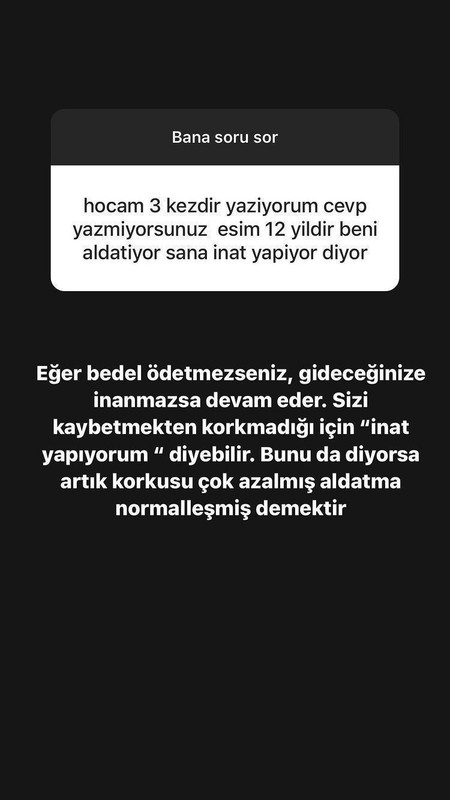 Bana soru sor

hocam 3 kezdir yaziyorum cevp yazmiyorsunuz esim 12 yildir beni aldatiyor sana inat yapiyor diyor

Eğer bedel ödetmezseniz, gideceğinize inanmazsa devam eder. Sizi kaybetmekten korkmadığı için “inat yapıyorum “ diyebilir. Bunu da diyorsa artık korkusu çok azalmış aldatma normalleşmiş demektir